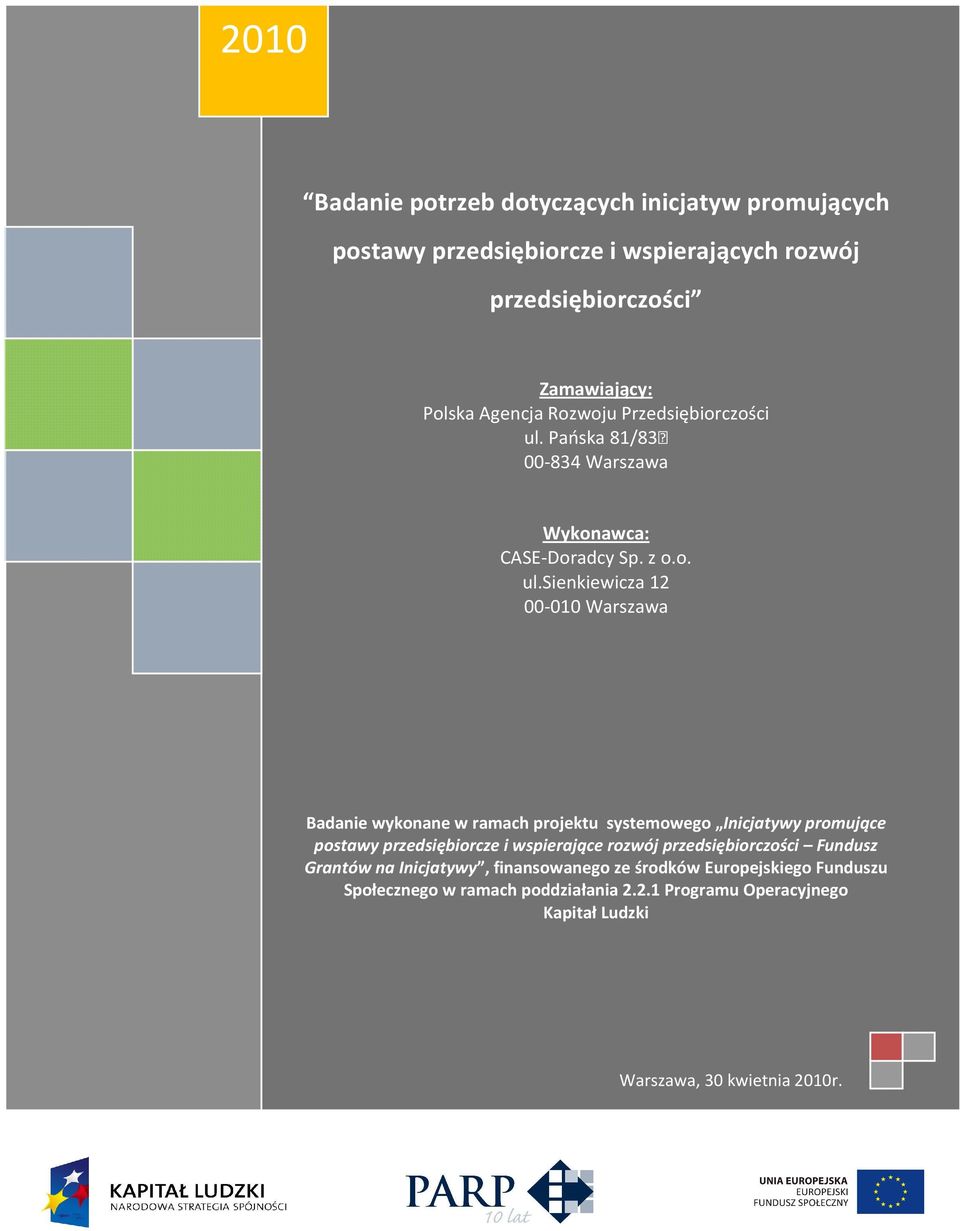 2010

“Badanie potrzeb dotyczących inicjatyw promujących postawy przedsiębiorcze i wspierających rozwój przedsiębiorczości”

Zamawiający:
Polska Agencja Rozwoju Przedsiębiorczości
ul. Pańska 81/83
00-834 Warszawa

Wykonawca:
CASE-Doradcy Sp. z o.o.
ul.Sienkiewicza 12
00-010 Warszawa

Badanie wykonane w ramach projektu systemowego „Inicjatywy promujące postawy przedsiębiorcze i wspierające rozwój przedsiębiorczości – Fundusz Grantów na Inicjatywy”, finansowanego ze środków Europejskiego Funduszu Społecznego w ramach poddziałania 2.2.1 Programu Operacyjnego Kapitał Ludzki

Warszawa, 30 kwietnia 2010r.

KAPITAŁ LUDZKI
NARODOWA STRATEGIA SPÓJNOŚCI

PARP
10 lat

UNIA EUROPEJSKA
EUROPEJSKI
FUNDUSZ SPOŁECZNY